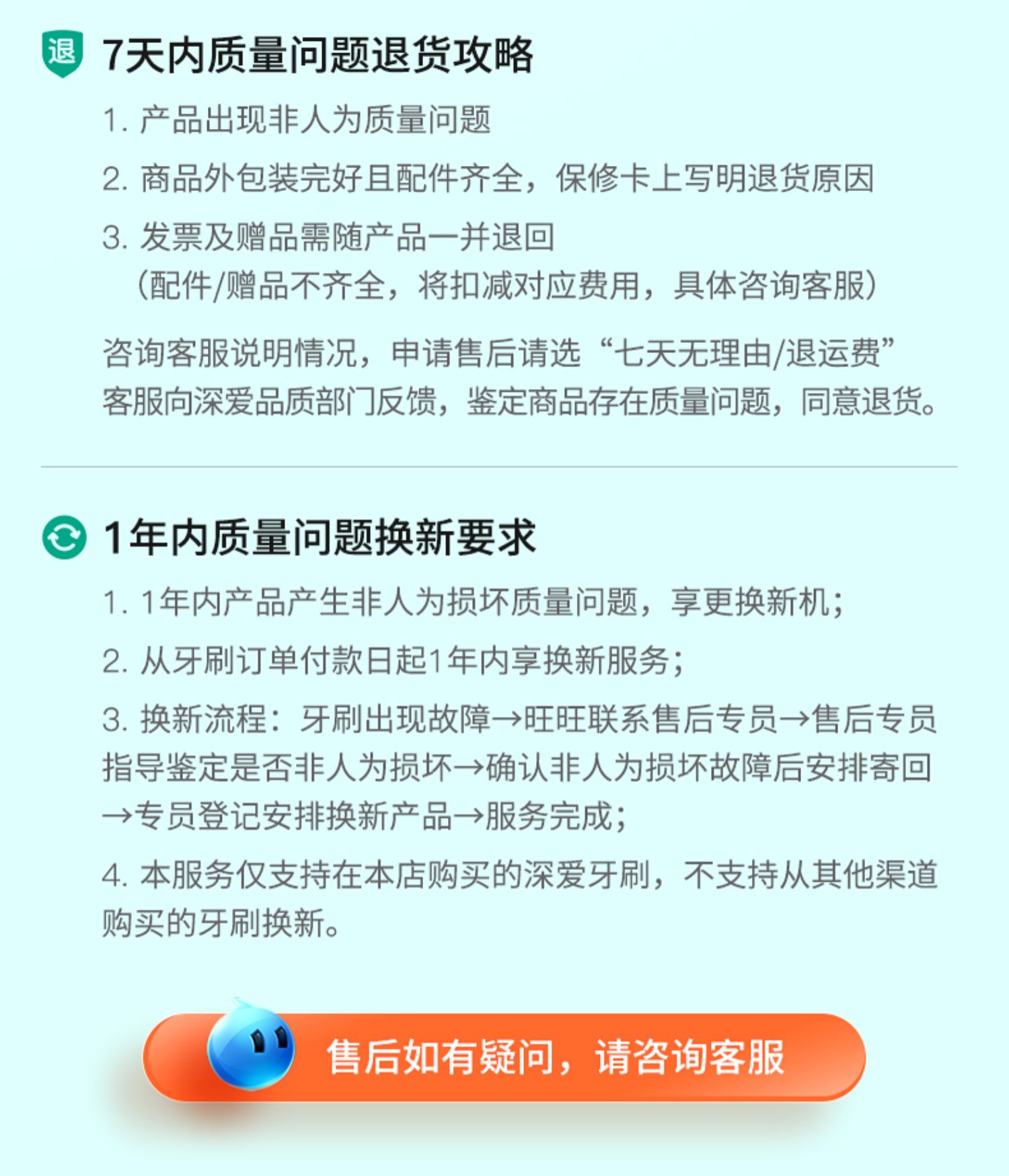 退 7天内质量问题退货攻略

1. 产品出现非人为质量问题

2. 商品外包装完好且配件齐全，保修卡上写明退货原因

3. 发票及赠品需随产品一并退回
（配件/赠品不齐全，将扣减对应费用，具体咨询客服）

咨询客服说明情况，申请售后请选“七天无理由/退运费”
客服向深爱品质部门反馈，鉴定商品存在质量问题，同意退货。

1年内质量问题换新要求

1. 1年内产品产生非人为损坏质量问题，享更换新机；

2. 从牙刷订单付款日起1年内享换新服务；

3. 换新流程：牙刷出现故障→旺旺联系售后专员→售后专员指导鉴定是否非人为损坏→确认非人为损坏故障后安排寄回→专员登记安排换新产品→服务完成；

4. 本服务仅支持在本店购买的深爱牙刷，不支持从其他渠道购买的牙刷换新。

售后如有疑问，请咨询客服